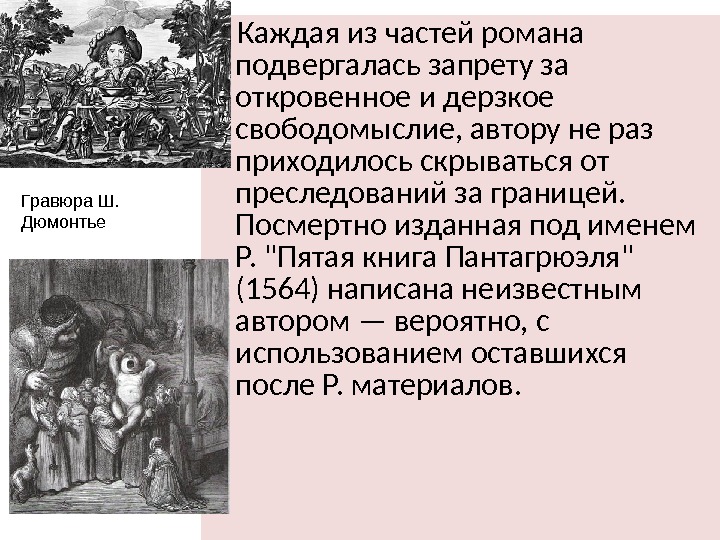 Гравюра Ш. Дюмонтье

Каждая из частей романа подвергалась запрету за откровенное и дерзкое свободомыслие, автору не раз приходилось скрываться от преследований за границей. Посмертно изданная под именем Р. "Пятая книга Пантагрюэля" (1564) написана неизвестным автором — вероятно, с использованием оставшихся после Р. материалов.